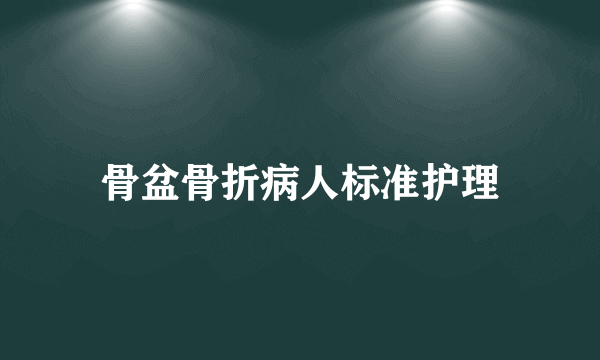 骨盆骨折病人标准护理